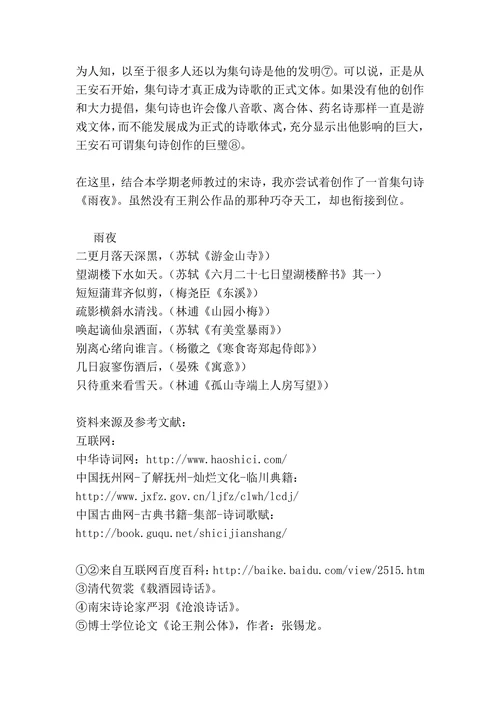 为人知，以至于很多人还以为集句诗是他的发明⑦。可以说，正是从王安石开始，集句诗才真正成为诗歌的正式文体。如果没有他的创作和大力提倡，集句诗也许会像八音歌、离合体、药名诗那样一直是游戏文体，而不能发展成为正式的诗歌体式，充分显示出他影响的巨大，王安石可谓集句诗创作的巨擘⑧。

在这里，结合本学期老师教过的宋诗，我亦尝试着创作了一首集句诗《雨夜》。虽然没有王荆公作品的那种巧夺天工，却也衔接到位。

雨夜
二更月落天深黑，（苏轼《游金山寺》）
望湖楼下水如天。（苏轼《六月二十七日望湖楼醉书》其一）
短短蒲茸齐似剪，（梅尧臣《东溪》）
疏影横斜水清浅。（林逋《山园小梅》）
唤起谪仙泉洒面，（苏轼《有美堂暴雨》）
别离心绪向谁言。（杨徽之《寒食寄郑起侍郎》）
几日寂寥伤酒后，（晏殊《寓意》）
只待重来看雪天。（林逋《孤山寺端上人房写望》）

资料来源及参考文献：
互联网：
中华诗词网：http://www.haoshici.com/
中国抚州网-了解抚州-灿烂文化-临川典籍：
http://www.jxfz.gov.cn/ljfz/clwh/lcdj/
中国古曲网-古典书籍-集部-诗词歌赋：
http://book.guqu.net/shicijianshang/

①②来自互联网百度百科：http://baike.baidu.com/view/2515.htm
③清代贺裳《载酒园诗话》。
④南宋诗论家严羽《沧浪诗话》。
⑤博士学位论文《论王荆公体》，作者：张锡龙。